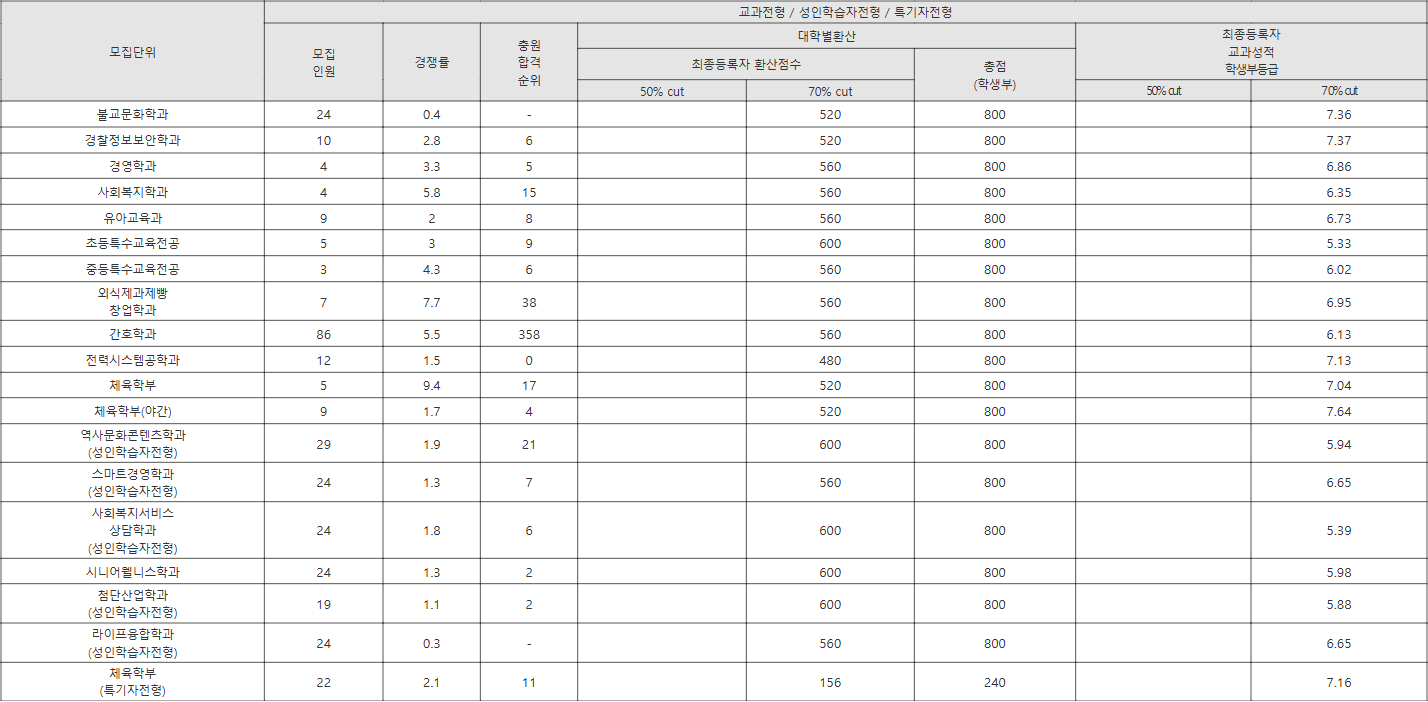 | 모집단위 | 교과전형 / 성인학습자전형 / 특기자전형 | | | | | | | |
|---|---|---|---|---|---|---|---|---|
| | 모집 인원 | 경쟁률 | 충원 합격 순위 | 대학별환산 | | | 최종등록자 교과성적 학생부등급 | |
| | | | | 최종등록자 환산점수 | | 총점 (학생부) | | |
| | | | | 50% cut | 70% cut | | 50% cut | 70% cut |
| 불교문화학과 | 24 | 0.4 | - | | 520 | 800 | | 7.36 |
| 경찰정보보안학과 | 10 | 2.8 | 6 | | 520 | 800 | | 7.37 |
| 경영학과 | 4 | 3.3 | 5 | | 560 | 800 | | 6.86 |
| 사회복지학과 | 4 | 5.8 | 15 | | 560 | 800 | | 6.35 |
| 유아교육과 | 9 | 2 | 8 | | 560 | 800 | | 6.73 |
| 초등특수교육전공 | 5 | 3 | 9 | | 600 | 800 | | 5.33 |
| 중등특수교육전공 | 3 | 4.3 | 6 | | 560 | 800 | | 6.02 |
| 외식제과제빵 창업학과 | 7 | 7.7 | 38 | | 560 | 800 | | 6.95 |
| 간호학과 | 86 | 5.5 | 358 | | 560 | 800 | | 6.13 |
| 전력시스템공학과 | 12 | 1.5 | 0 | | 480 | 800 | | 7.13 |
| 체육학부 | 5 | 9.4 | 17 | | 520 | 800 | | 7.04 |
| 체육학부(야간) | 9 | 1.7 | 4 | | 520 | 800 | | 7.64 |
| 역사문화콘텐츠학과 (성인학습자전형) | 29 | 1.9 | 21 | | 600 | 800 | | 5.94 |
| 스마트경영학과 (성인학습자전형) | 24 | 1.3 | 7 | | 560 | 800 | | 6.65 |
| 사회복지서비스 상담학과 (성인학습자전형) | 24 | 1.8 | 6 | | 600 | 800 | | 5.39 |
| 시니어웰니스학과 | 24 | 1.3 | 2 | | 600 | 800 | | 5.98 |
| 첨단산업학과 (성인학습자전형) | 19 | 1.1 | 2 | | 600 | 800 | | 5.88 |
| 라이프융합학과 (성인학습자전형) | 24 | 0.3 | - | | 560 | 800 | | 6.65 |
| 체육학부 (특기자전형) | 22 | 2.1 | 11 | | 156 | 240 | | 7.16 |